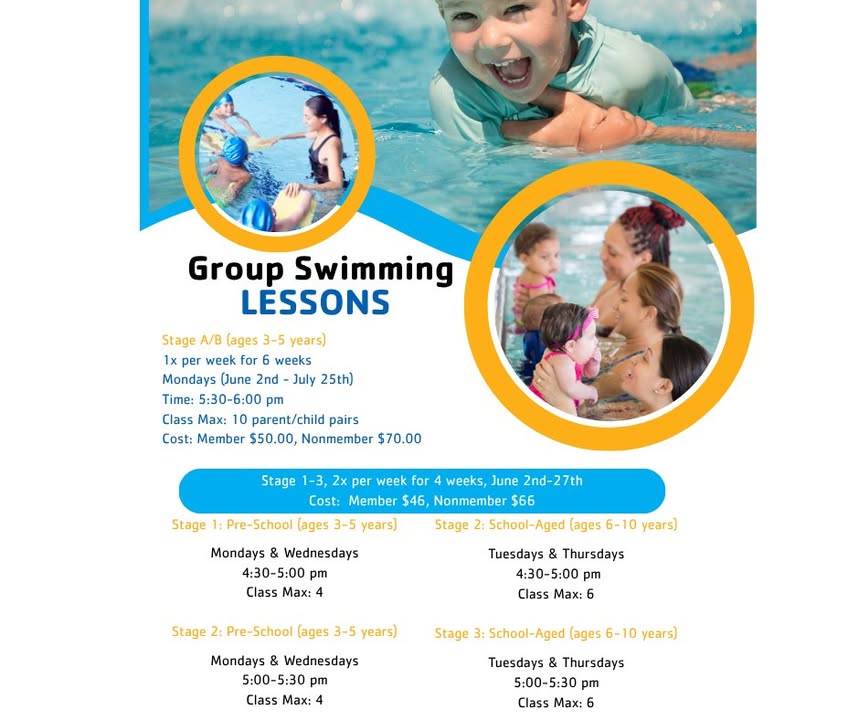 Group Swimming
LESSONS

Stage A/B (ages 3-5 years)
1x per week for 6 weeks
Mondays (June 2nd - July 25th)
Time: 5:30-6:00 pm
Class Max: 10 parent/child pairs
Cost: Member $50.00, Nonmember $70.00

Stage 1-3, 2x per week for 4 weeks, June 2nd-27th
Cost: Member $46, Nonmember $66

Stage 1: Pre-School (ages 3-5 years)

Mondays & Wednesdays
4:30-5:00 pm
Class Max: 4

Stage 2: Pre-School (ages 3-5 years)

Mondays & Wednesdays
5:00-5:30 pm
Class Max: 4

Stage 2: School-Aged (ages 6-10 years)

Tuesdays & Thursdays
4:30-5:00 pm
Class Max: 6

Stage 3: School-Aged (ages 6-10 years)

Tuesdays & Thursdays
5:00-5:30 pm
Class Max: 6